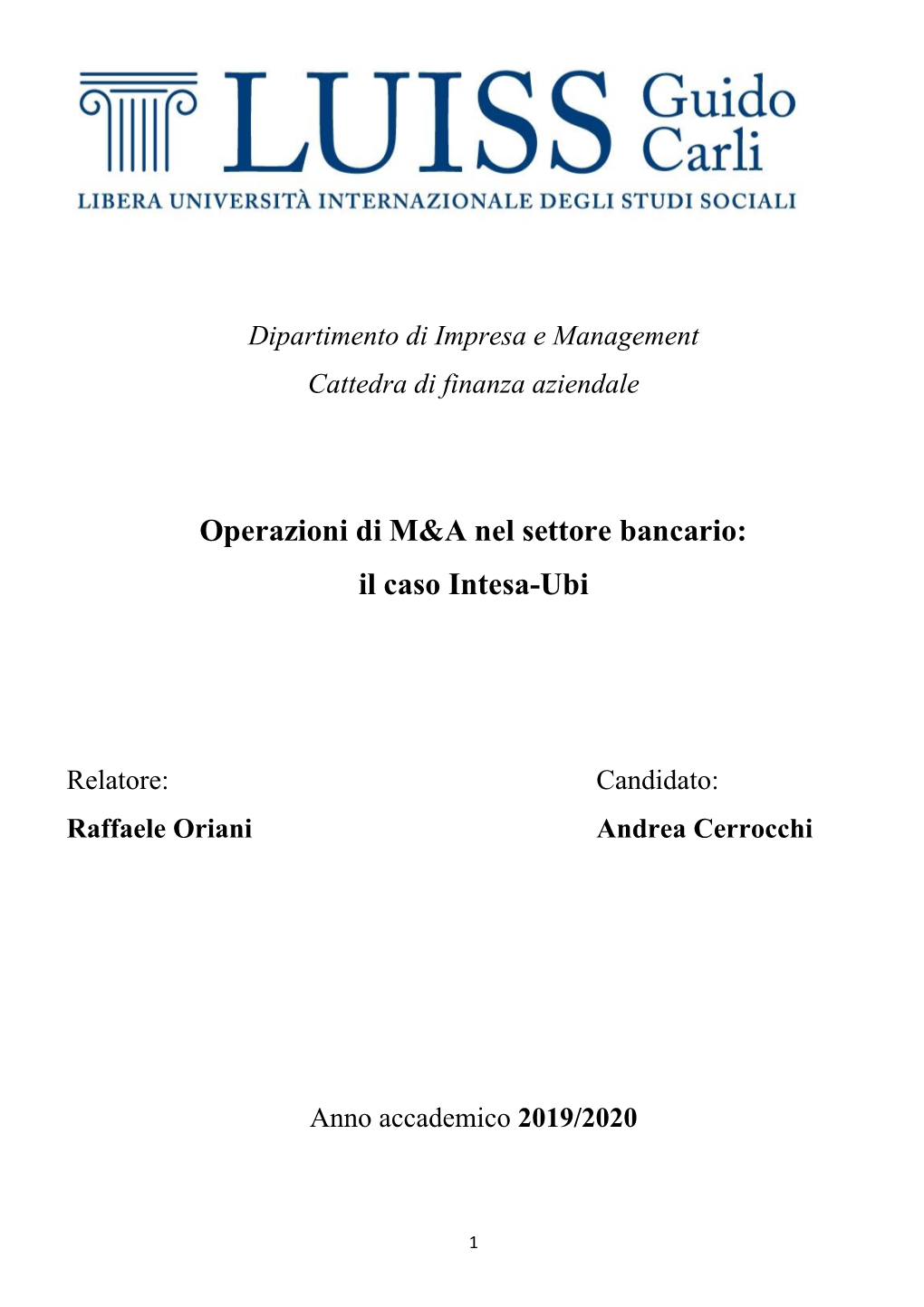 LUISS Guido Carli
LIBERA UNIVERSITÀ INTERNAZIONALE DEGLI STUDI SOCIALI

Dipartimento di Impresa e Management
Cattedra di finanza aziendale

Operazioni di M&A nel settore bancario:
il caso Intesa-Ubi

Relatore:
Raffaele Oriani

Candidato:
Andrea Cerrocchi

Anno accademico 2019/2020

1